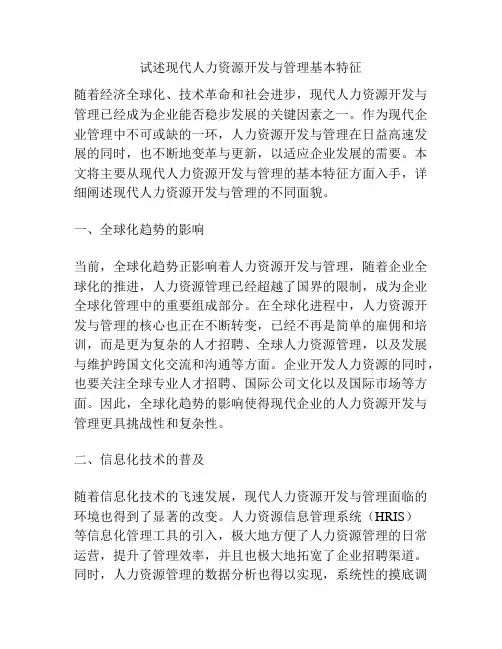 试述现代人力资源开发与管理基本特征

随着经济全球化、技术革命和社会进步，现代人力资源开发与管理已经成为企业能否稳步发展的关键因素之一。作为现代企业管理中不可或缺的一环，人力资源开发与管理在日益高速发展的同时，也不断地变革与更新，以适应企业发展的需要。本文将主要从现代人力资源开发与管理的基本特征方面入手，详细阐述现代人力资源开发与管理的不同面貌。

一、全球化趋势的影响

当前，全球化趋势正影响着人力资源开发与管理，随着企业全球化的推进，人力资源管理已经超越了国界的限制，成为企业全球化管理中的重要组成部分。在全球化进程中，人力资源开发与管理的核心也正在不断转变，已经不再是简单的雇佣和培训，而是更为复杂的人才招聘、全球人力资源管理，以及发展与维护跨国文化交流和沟通等方面。企业开发人力资源的同时，也要关注全球专业人才招聘、国际公司文化以及国际市场等方面。因此，全球化趋势的影响使得现代企业的人力资源开发与管理更具挑战性和复杂性。

二、信息化技术的普及

随着信息化技术的飞速发展，现代人力资源开发与管理面临的环境也得到了显著的改变。人力资源信息管理系统（HRIS）等信息化管理工具的引入，极大地方便了人力资源管理的日常运营，提升了管理效率，并且也极大地拓宽了企业招聘渠道。同时，人力资源管理的数据分析也得以实现，系统性的摸底调